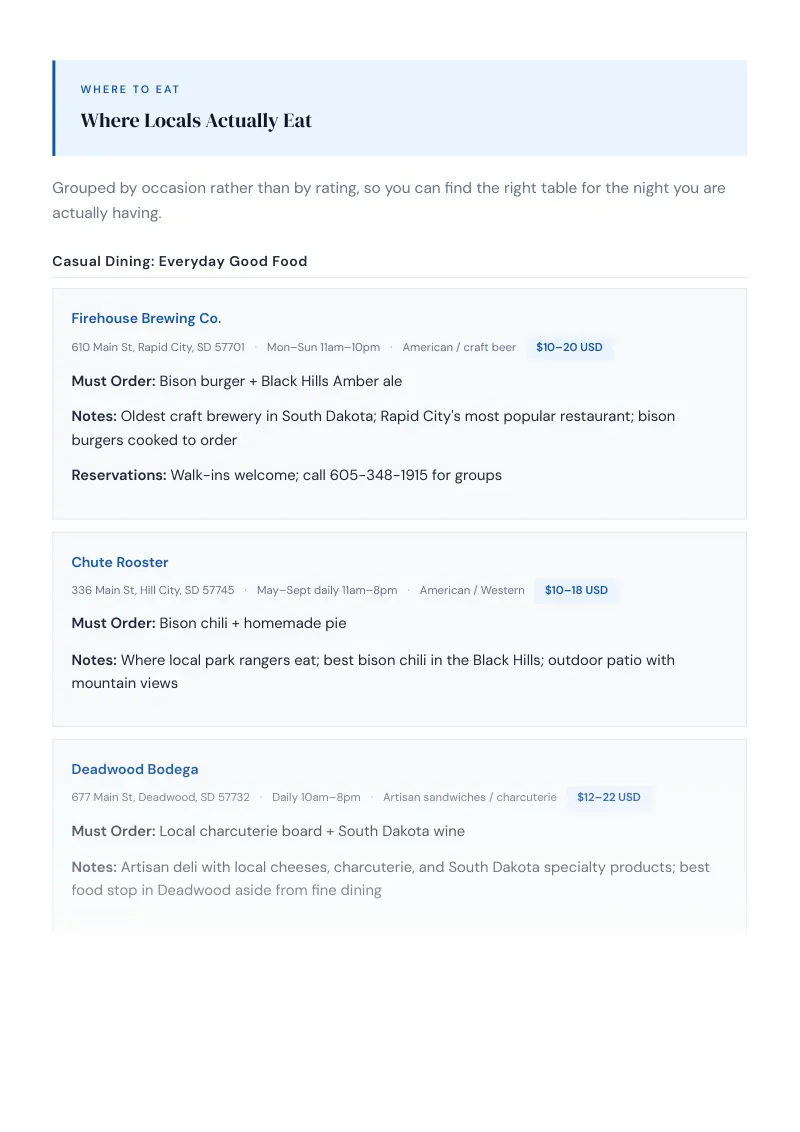 WHERE TO EAT

Where Locals Actually Eat

Grouped by occasion rather than by rating, so you can find the right table for the night you are actually having.

Casual Dining: Everyday Good Food

Firehouse Brewing Co.

610 Main St, Rapid City, SD 57701 · Mon–Sun 11am–10pm · American / craft beer $10–20 USD

Must Order: Bison burger + Black Hills Amber ale

Notes: Oldest craft brewery in South Dakota; Rapid City's most popular restaurant; bison burgers cooked to order

Reservations: Walk-ins welcome; call 605-348-1915 for groups

Chute Rooster

336 Main St, Hill City, SD 57745 · May–Sept daily 11am–8pm · American / Western $10–18 USD

Must Order: Bison chili + homemade pie

Notes: Where local park rangers eat; best bison chili in the Black Hills; outdoor patio with mountain views

Deadwood Bodega

677 Main St, Deadwood, SD 57732 · Daily 10am–8pm · Artisan sandwiches / charcuterie $12–22 USD

Must Order: Local charcuterie board + South Dakota wine

Notes: Artisan deli with local cheeses, charcuterie, and South Dakota specialty products; best food stop in Deadwood aside from fine dining